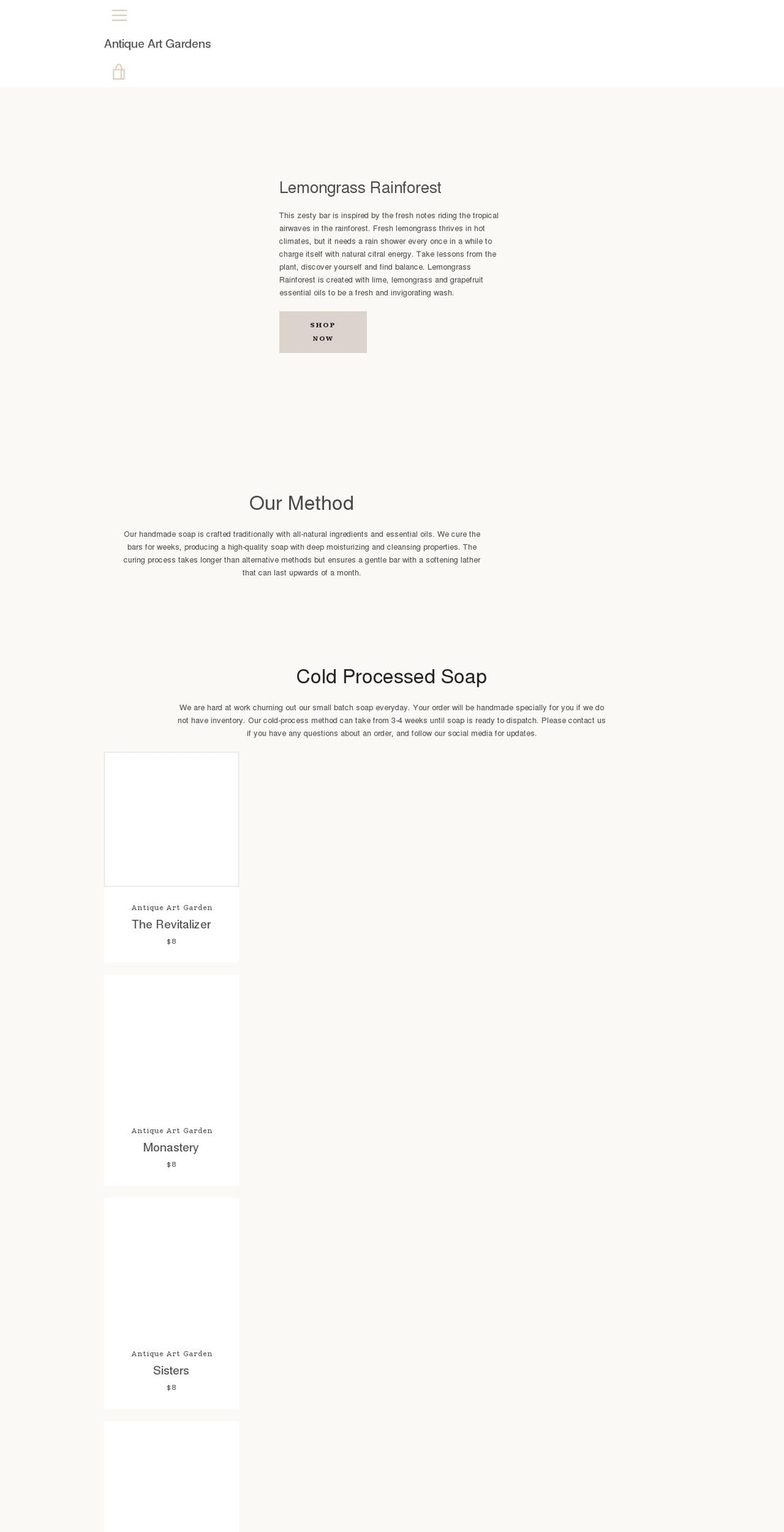 Antique Art Gardens

Lemongrass Rainforest

This zesty bar is inspired by the fresh notes riding the tropical airwaves in the rainforest. Fresh lemongrass thrives in hot climates, but it needs a rain shower every once in a while to charge itself with natural citral energy. Take lessons from the plant, discover yourself and find balance. Lemongrass Rainforest is created with lime, lemongrass and grapefruit essential oils to be a fresh and invigorating wash.

SHOP NOW

Our Method

Our handmade soap is crafted traditionally with all-natural ingredients and essential oils. We cure the bars for weeks, producing a high-quality soap with deep moisturizing and cleansing properties. The curing process takes longer than alternative methods but ensures a gentle bar with a softening lather that can last upwards of a month.

Cold Processed Soap

We are hard at work churning out our small batch soap everyday. Your order will be handmade specially for you if we do not have inventory. Our cold-process method can take from 3-4 weeks until soap is ready to dispatch. Please contact us if you have any questions about an order, and follow our social media for updates.

Antique Art Garden
The Revitalizer
$8

Antique Art Garden
Monastery
$8

Antique Art Garden
Sisters
$8